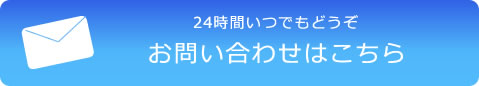 24時間いつでもどうぞ
お問い合わせはこちら